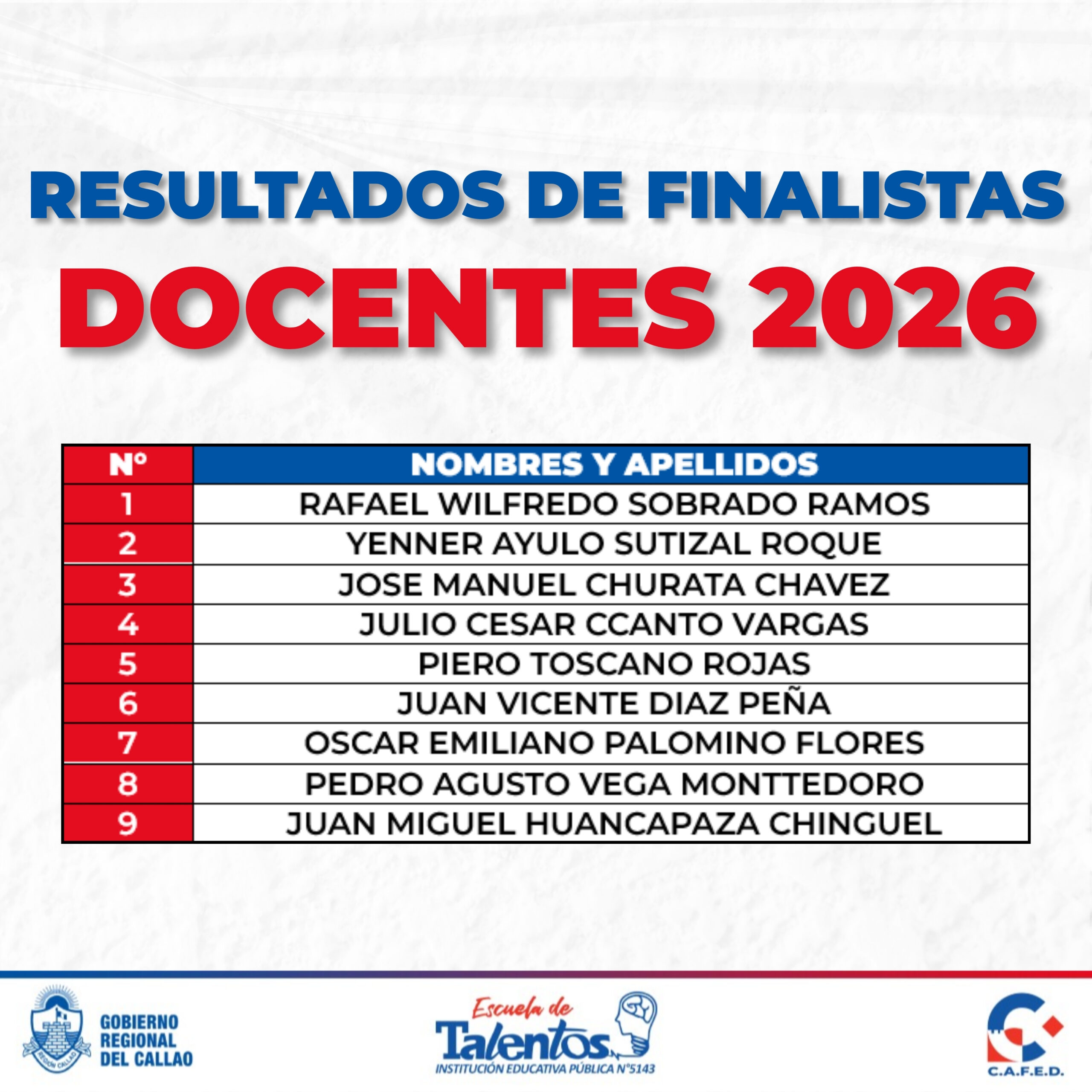 RESULTADOS DE FINALISTAS
DOCENTES 2026

| N° | NOMBRES Y APELLIDOS |
|---|---|
| 1 | RAFAEL WILFREDO SOBRADO RAMOS |
| 2 | YENNER AYULO SUTIZAL ROQUE |
| 3 | JOSE MANUEL CHURATA CHAVEZ |
| 4 | JULIO CESAR CCANTO VARGAS |
| 5 | PIERO TOSCANO ROJAS |
| 6 | JUAN VICENTE DIAZ PEÑA |
| 7 | OSCAR EMILIANO PALOMINO FLORES |
| 8 | PEDRO AGUSTO VEGA MONTTEDORO |
| 9 | JUAN MIGUEL HUANCAPAZA CHINGUEL |

GOBIERNO
REGIONAL
DEL CALLAO

Escuela de
Talentos
INSTITUCIÓN EDUCATIVA PÚBLICA N°5143

C.A.F.E.D.